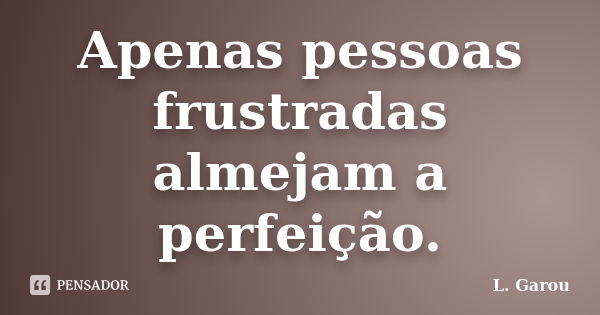 Apenas pessoas frustradas almejam a perfeição.

PENSADOR

L. Garou